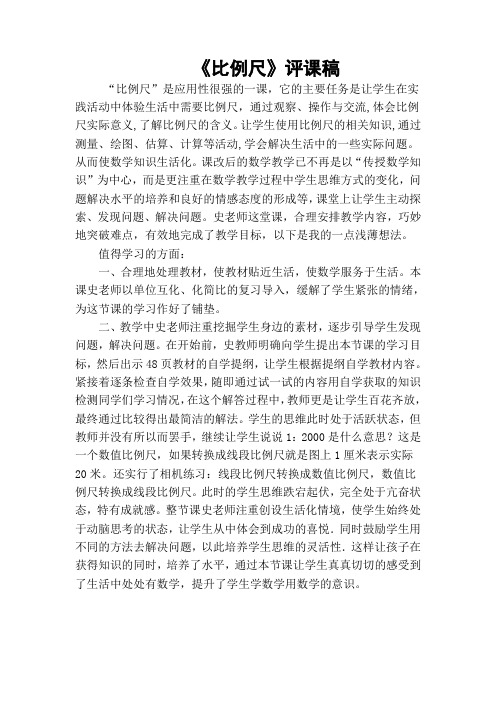 《比例尺》评课稿

“比例尺”是应用性很强的一课，它的主要任务是让学生在实践活动中体验生活中需要比例尺，通过观察、操作与交流，体会比例尺实际意义，了解比例尺的含义。让学生使用比例尺的相关知识，通过测量、绘图、估算、计算等活动，学会解决生活中的一些实际问题。从而使数学知识生活化。课改后的数学教学已不再是以“传授数学知识”为中心，而是更注重在数学教学过程中学生思维方式的变化，问题解决水平的培养和良好的情感态度的形成等，课堂上让学生主动探索、发现问题、解决问题。史老师这堂课，合理安排教学内容，巧妙地突破难点，有效地完成了教学目标，以下是我的一点浅薄想法。

值得学习的方面：

一、合理地处理教材，使教材贴近生活，使数学服务于生活。本课史老师以单位互化、化简比的复习导入，缓解了学生紧张的情绪，为这节课的学习作好了铺垫。

二、教学中史老师注重挖掘学生身边的素材，逐步引导学生发现问题，解决问题。在开始前，史教师明确向学生提出本节课的学习目标，然后出示48页教材的自学提纲，让学生根据提纲自学教材内容。紧接着逐条检查自学效果，随即通过试一试的内容用自学获取的知识检测同学们学习情况，在这个解答过程中，教师更是让学生百花齐放，最终通过比较得出最简洁的解法。学生的思维此时处于活跃状态，但教师并没有所以而罢手，继续让学生说说1：2000是什么意思？这是一个数值比例尺，如果转换成线段比例尺就是图上1厘米表示实际20米。还实行了相机练习：线段比例尺转换成数值比例尺，数值比例尺转换成线段比例尺。此时的学生思维跌宕起伏，完全处于亢奋状态，特有成就感。整节课史老师注重创设生活化情境，使学生始终处于动脑思考的状态，让学生从中体会到成功的喜悦．同时鼓励学生用不同的方法去解决问题，以此培养学生思维的灵活性．这样让孩子在获得知识的同时，培养了水平，通过本节课让学生真真切切的感受到了生活中处处有数学，提升了学生学数学用数学的意识。